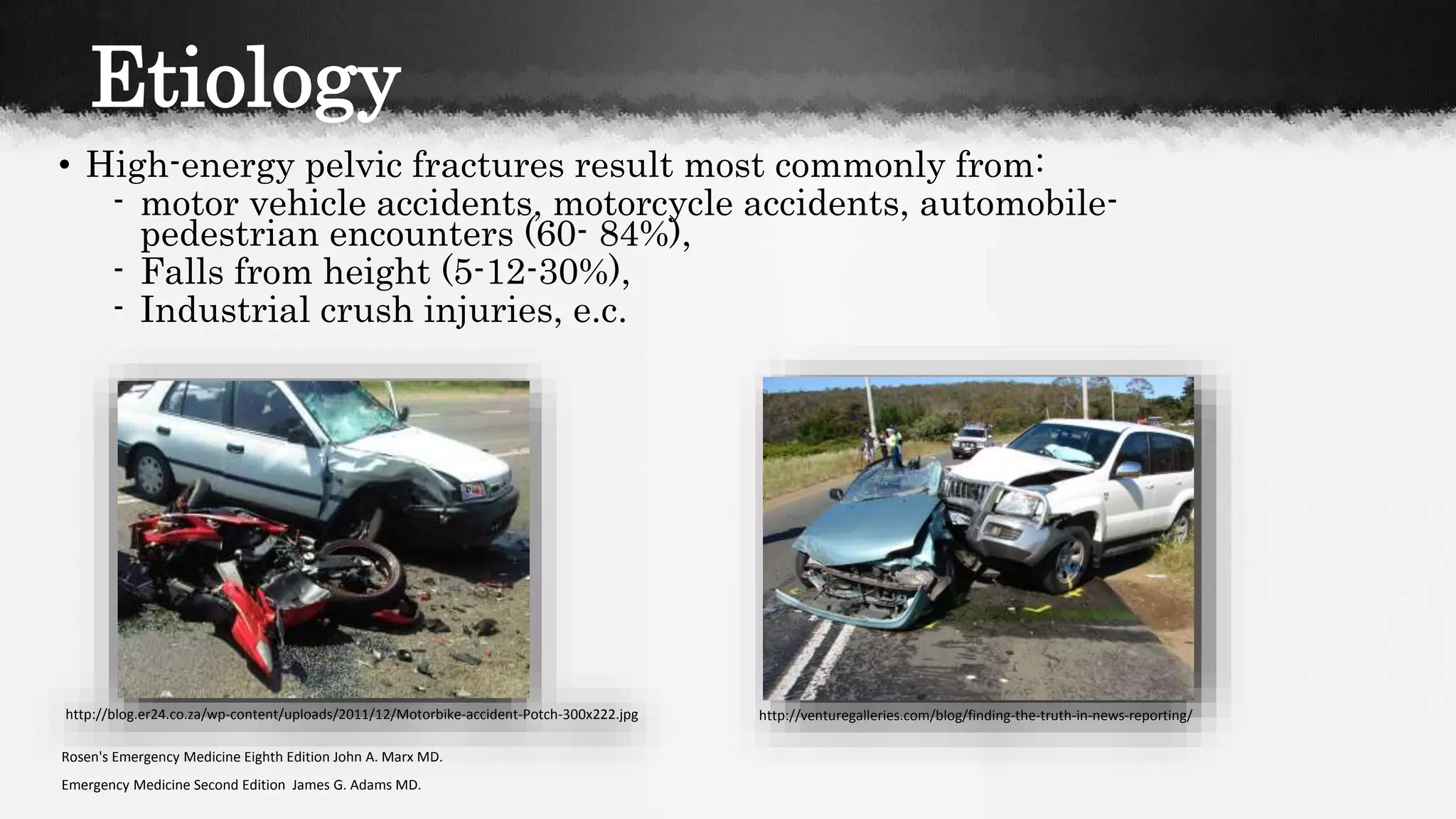 Etiology

• High-energy pelvic fractures result most commonly from:
- motor vehicle accidents, motorcycle accidents, automobile-pedestrian encounters (60- 84%),
- Falls from height (5-12-30%),
- Industrial crush injuries, e.c.

http://blog.er24.co.za/wp-content/uploads/2011/12/Motorbike-accident-Potch-300x222.jpg

http://venturegalleries.com/blog/finding-the-truth-in-news-reporting/

Rosen's Emergency Medicine Eighth Edition John A. Marx MD.

Emergency Medicine Second Edition James G. Adams MD.